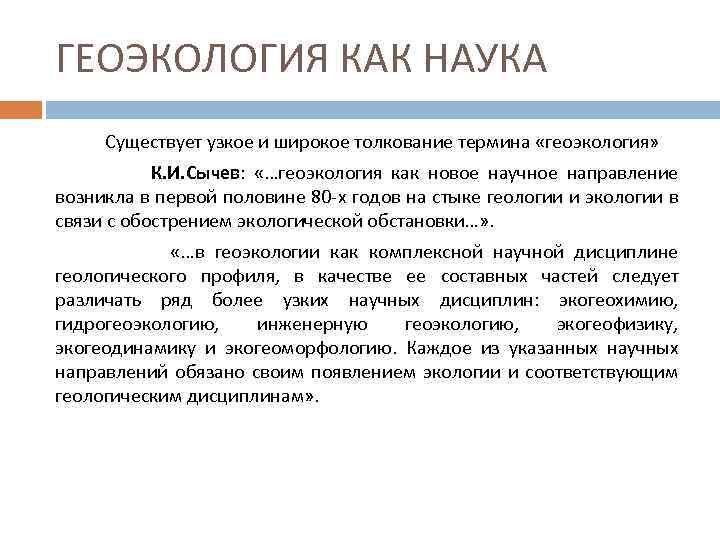 ГЕОЭКОЛОГИЯ КАК НАУКА

Существует узкое и широкое толкование термина «геоэкология»

К.И.Сычев: «…геоэкология как новое научное направление возникла в первой половине 80-х годов на стыке геологии и экологии в связи с обострением экологической обстановки…».

«…в геоэкологии как комплексной научной дисциплине геологического профиля, в качестве ее составных частей следует различать ряд более узких научных дисциплин: экогеохимию, гидрогеоэкологию, инженерную геоэкологию, экогеофизику, экогеодинамику и экогеоморфологию. Каждое из указанных научных направлений обязано своим появлением экологии и соответствующим геологическим дисциплинам».